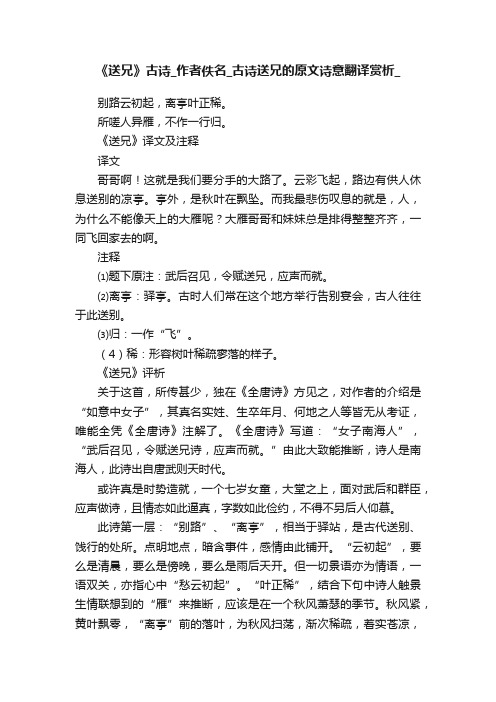 《送兄》古诗_作者佚名_古诗送兄的原文诗意翻译赏析_

别路云初起，离亭叶正稀。

所嗟人异雁，不作一行归。

《送兄》译文及注释

译文

哥哥啊！这就是我们要分手的大路了。云彩飞起，路边有供人休息送别的凉亭。亭外，是秋叶在飘坠。而我最悲伤叹息的就是，人，为什么不能像天上的大雁呢？大雁哥哥和妹妹总是排得整整齐齐，一同飞回家去的啊。

注释

⑴题下原注：武后召见，令赋送兄，应声而就。

⑵离亭：驿亭。古时人们常在这个地方举行告别宴会，古人往往于此送别。

⑶归：一作“飞”。

（4）稀：形容树叶稀疏寥落的样子。

《送兄》评析

关于这首，所传甚少，独在《全唐诗》方见之，对作者的介绍是“如意中女子”，其真名实姓、生卒年月、何地之人等皆无从考证，唯能全凭《全唐诗》注解了。《全唐诗》写道：“女子南海人”，“武后召见，令赋送兄诗，应声而就。”由此大致能推断，诗人是南海人，此诗出自唐武则天时代。

或许真是时势造就，一个七岁女童，大堂之上，面对武后和群臣，应声做诗，且情态如此逼真，字数如此俭约，不得不另后人仰慕。

此诗第一层：“别路”、“离亭”，相当于驿站，是古代送别、饯行的处所。点明地点，暗含事件，感情由此铺开。“云初起”，要么是清晨，要么是傍晚，要么是雨后天开。但一切景语亦为情语，一语双关，亦指心中“愁云初起”。“叶正稀”，结合下句中诗人触景生情联想到的“雁”来推断，应该是在一个秋风萧瑟的季节。秋风紧，黄叶飘零，“离亭”前的落叶，为秋风扫荡，渐次稀疏，着实苍凉，